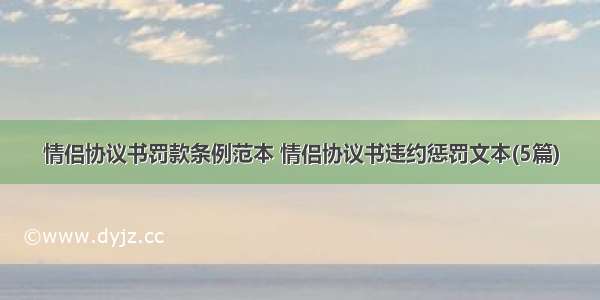 情侣协议书罚款条例范本 情侣协议书违约惩罚文本(5篇)

©www.dyjz.cc